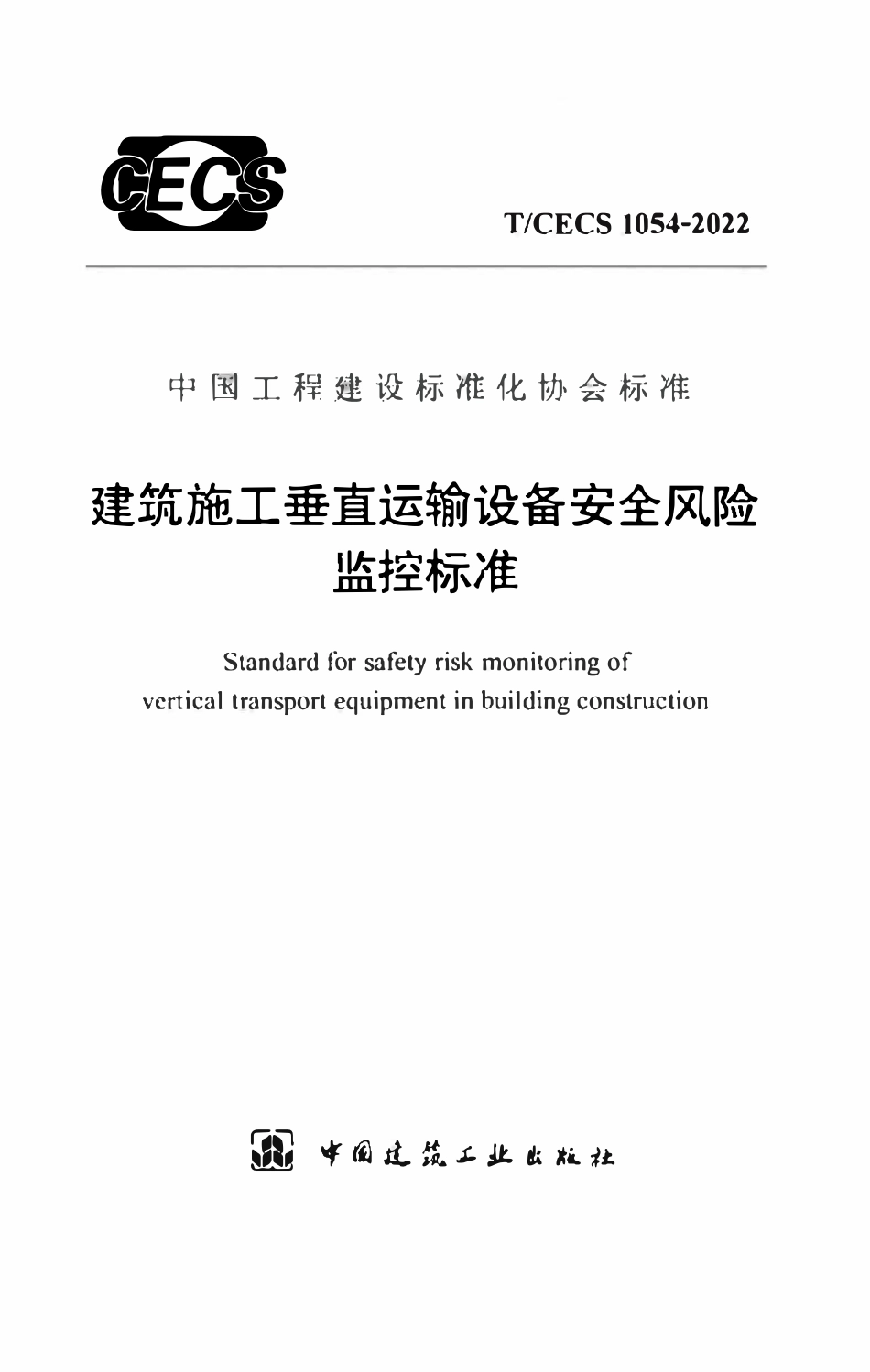 CECS

T/CECS 1054-2022

中国工程建设标准化协会标准

建筑施工垂直运输设备安全风险监控标准

Standard for safety risk monitoring of vertical transport equipment in building construction

中国建筑工业出版社